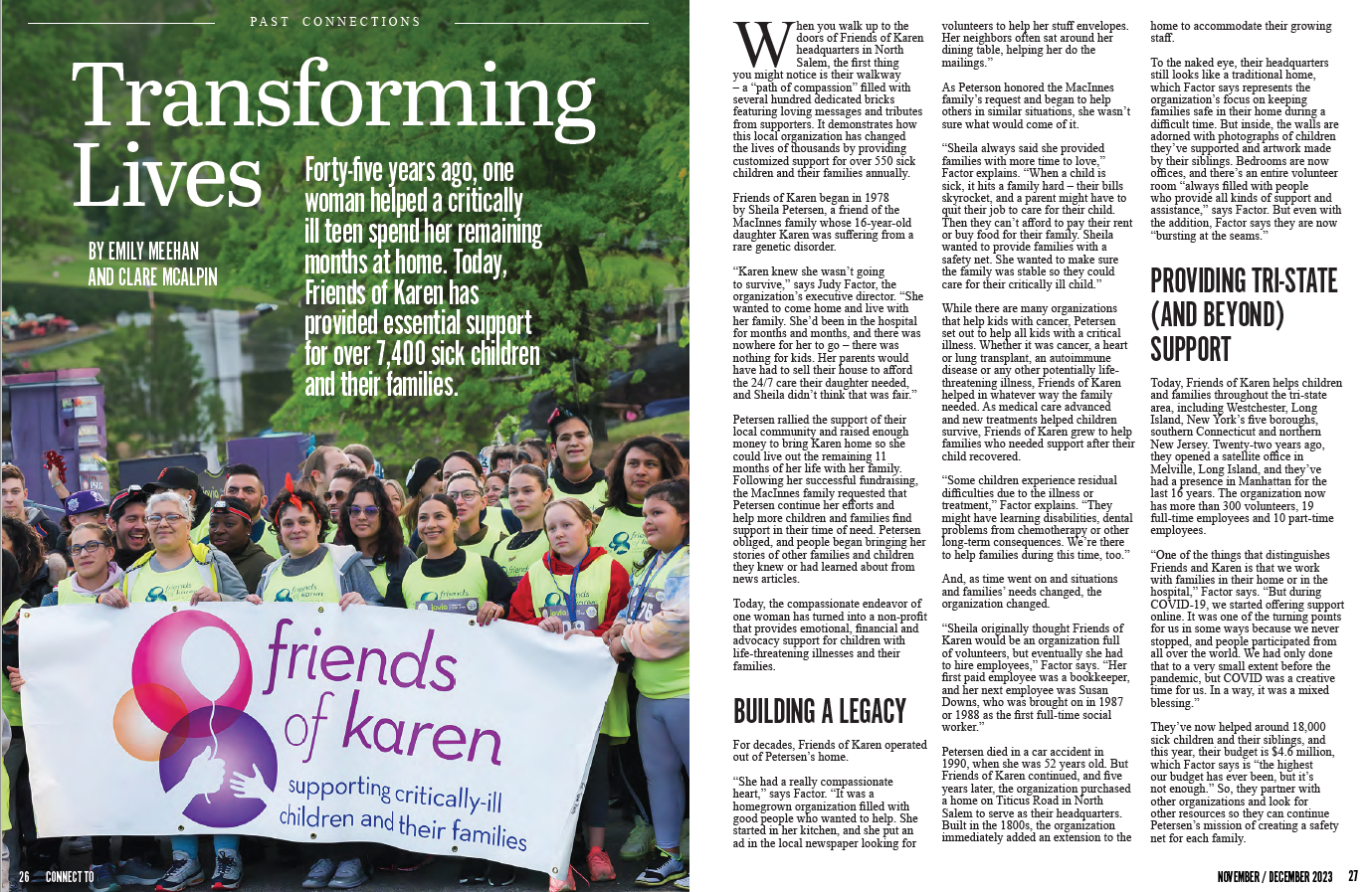 PAST CONNECTIONS

Transforming Lives

BY EMILY MEEHAN AND CLARE MCALPIN

Forty-five years ago, one woman helped a critically ill teen spend her remaining months at home. Today, Friends of Karen has provided essential support for over 7,400 sick children and their families.

friends of karen
supporting critically-ill children and their families

26 CONNECT TO

When you walk up to the doors of Friends of Karen headquarters in North Salem, the first thing you might notice is their walkway – a "path of compassion" filled with several hundred dedicated bricks featuring loving messages and tributes from supporters. It demonstrates how this local organization has changed the lives of thousands by providing customized support for over 550 sick children and their families annually.

Friends of Karen began in 1978 by Sheila Petersen, a friend of the MacInnes family whose 16-year-old daughter Karen was suffering from a rare genetic disorder.

"Karen knew she wasn't going to survive," says Judy Factor, the organization's executive director. "She wanted to come home and live with her family. She'd been in the hospital for months and months, and there was nowhere for her to go – there was nothing for kids. Her parents would have had to sell their house to afford the 24/7 care their daughter needed, and Sheila didn't think that was fair."

Petersen rallied the support of their local community and raised enough money to bring Karen home so she could live out the remaining 11 months of her life with her family. Following her successful fundraising, the MacInnes family requested that Petersen continue her efforts and help more children and families find support in their time of need. Petersen obliged, and people began bringing her stories of other families and children they knew or had learned about from news articles.

Today, the compassionate endeavor of one woman has turned into a non-profit that provides emotional, financial and advocacy support for children with life-threatening illnesses and their families.

BUILDING A LEGACY

For decades, Friends of Karen operated out of Petersen's home.

"She had a really compassionate heart," says Factor. "It was a homegrown organization filled with good people who wanted to help. She started in her kitchen, and she put an ad in the local newspaper looking for volunteers to help her stuff envelopes. Her neighbors often sat around her dining table, helping her do the mailings."

As Peterson honored the MacInnes family's request and began to help others in similar situations, she wasn't sure what would come of it.

"Sheila always said she provided families with more time to love," Factor explains. "When a child is sick, it hits a family hard – their bills skyrocket, and a parent might have to quit their job to care for their child. Then they can't afford to pay their rent or buy food for their family. Sheila wanted to provide families with a safety net. She wanted to make sure the family was stable so they could care for their critically ill child."

While there are many organizations that help kids with cancer, Petersen set out to help all kids with a critical illness. Whether it was cancer, a heart or lung transplant, an autoimmune disease or any other potentially life-threatening illness, Friends of Karen helped in whatever way the family needed. As medical care advanced and new treatments helped children survive, Friends of Karen grew to help families who needed support after their child recovered.

"Some children experience residual difficulties due to the illness or treatment," Factor explains. "They might have learning disabilities, dental problems from chemotherapy or other long-term consequences. We're there to help families during this time, too."

And, as time went on and situations and families' needs changed, the organization changed.

"Sheila originally thought Friends of Karen would be an organization full of volunteers, but eventually she had to hire employees," Factor says. "Her first paid employee was a bookkeeper, and her next employee was Susan Downs, who was brought on in 1987 or 1988 as the first full-time social worker."

Petersen died in a car accident in 1990, when she was 52 years old. But Friends of Karen continued, and five years later, the organization purchased a home on Titicus Road in North Salem to serve as their headquarters. Built in the 1800s, the organization immediately added an extension to the home to accommodate their growing staff.

To the naked eye, their headquarters still looks like a traditional home, which Factor says represents the organization's focus on keeping families safe in their home during a difficult time. But inside, the walls are adorned with photographs of children they've supported and artwork made by their siblings. Bedrooms are now offices, and there's an entire volunteer room "always filled with people who provide all kinds of support and assistance," says Factor. But even with the addition, Factor says they are now "bursting at the seams."

PROVIDING TRI-STATE (AND BEYOND) SUPPORT

Today, Friends of Karen helps children and families throughout the tri-state area, including Westchester, Long Island, New York's five boroughs, southern Connecticut and northern New Jersey. Twenty-two years ago, they opened a satellite office in Melville, Long Island, and they've had a presence in Manhattan for the last 16 years. The organization now has more than 300 volunteers, 19 full-time employees and 10 part-time employees.

"One of the things that distinguishes Friends and Karen is that we work with families in their home or in the hospital," Factor says. "But during COVID-19, we started offering support online. It was one of the turning points for us in some ways because we never stopped, and people participated from all over the world. We had only done that to a very small extent before the pandemic, but COVID was a creative time for us. In a way, it was a mixed blessing."

They've now helped around 18,000 sick children and their siblings, and this year, their budget is $4.6 million, which Factor says is "the highest our budget has ever been, but it's not enough." So, they partner with other organizations and look for other resources so they can continue Petersen's mission of creating a safety net for each family.

NOVEMBER / DECEMBER 2023 27